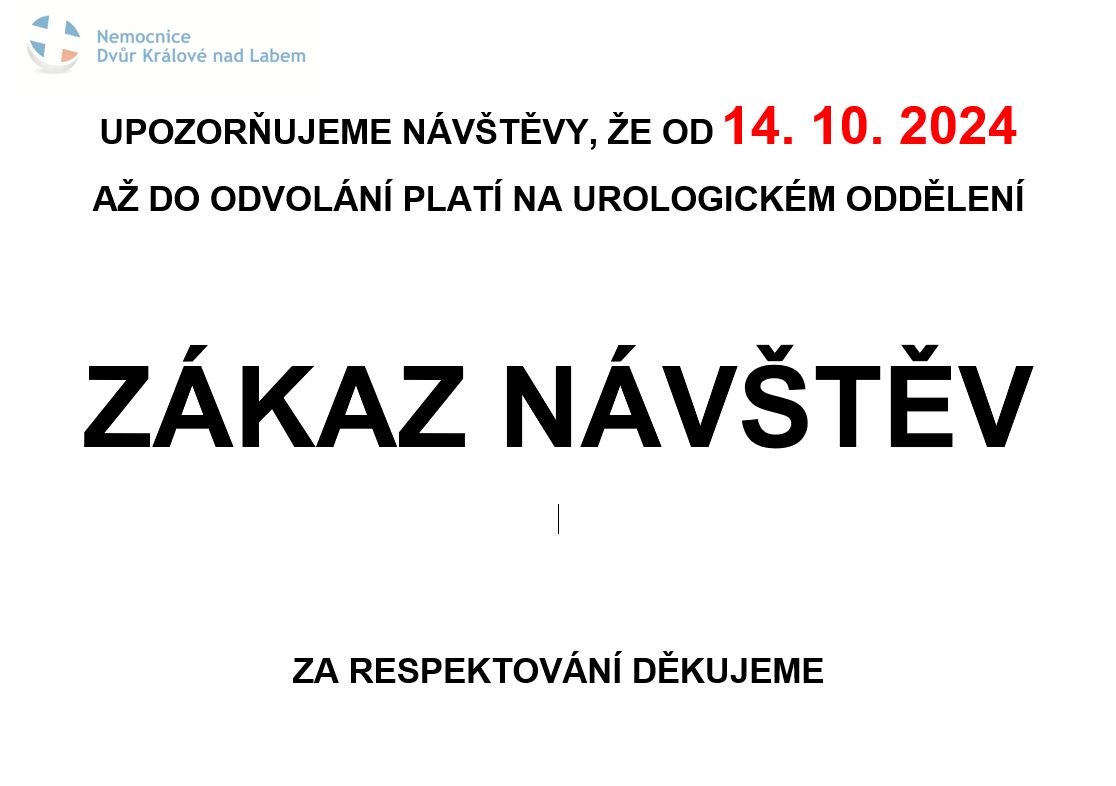 Nemocnice
Dvůr Králové nad Labem

UPOZORŇUJEME NÁVŠTĚVY, ŽE OD 14. 10. 2024

AŽ DO ODVOLÁNÍ PLATÍ NA UROLOGICKÉM ODDĚLENÍ

ZÁKAZ NÁVŠTĚV

ZA RESPEKTOVÁNÍ DĚKUJEME